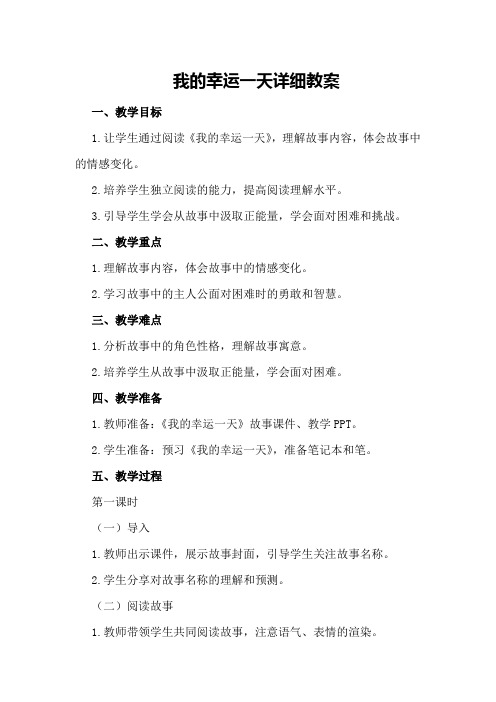 我的幸运一天详细教案

一、教学目标

1.让学生通过阅读《我的幸运一天》，理解故事内容，体会故事中的情感变化。

2.培养学生独立阅读的能力，提高阅读理解水平。

3.引导学生学会从故事中汲取正能量，学会面对困难和挑战。

二、教学重点

1.理解故事内容，体会故事中的情感变化。

2.学习故事中的主人公面对困难时的勇敢和智慧。

三、教学难点

1.分析故事中的角色性格，理解故事寓意。

2.培养学生从故事中汲取正能量，学会面对困难。

四、教学准备

1.教师准备：《我的幸运一天》故事课件、教学PPT。

2.学生准备：预习《我的幸运一天》，准备笔记本和笔。

五、教学过程

第一课时

（一）导入

1.教师出示课件，展示故事封面，引导学生关注故事名称。

2.学生分享对故事名称的理解和预测。

（二）阅读故事

1.教师带领学生共同阅读故事，注意语气、表情的渲染。